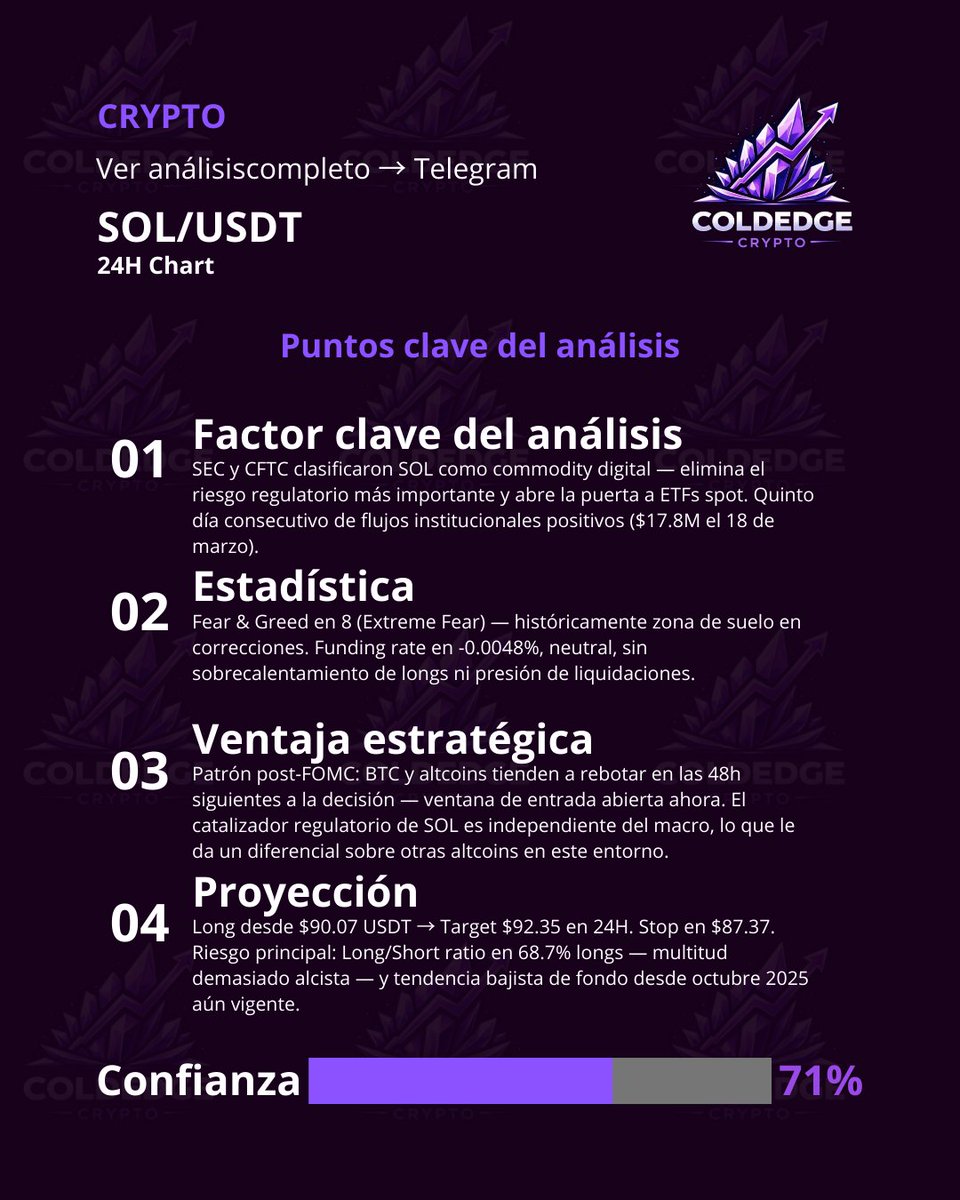 CRYPTO

Ver análisiscompleto → Telegram

SOL/USDT
24H Chart

COLDEDGE
CRYPTO

Puntos clave del análisis

01 Factor clave del análisis
SEC y CFTC clasificaron SOL como commodity digital — elimina el riesgo regulatorio más importante y abre la puerta a ETFs spot. Quinto día consecutivo de flujos institucionales positivos ($17.8M el 18 de marzo).

02 Estadística
Fear & Greed en 8 (Extreme Fear) — históricamente zona de suelo en correcciones. Funding rate en -0.0048%, neutral, sin sobrecalentamiento de longs ni presión de liquidaciones.

03 Ventaja estratégica
Patrón post-FOMC: BTC y altcoins tienden a rebotar en las 48h siguientes a la decisión — ventana de entrada abierta ahora. El catalizador regulatorio de SOL es independiente del macro, lo que le da un diferencial sobre otras altcoins en este entorno.

04 Proyección
Long desde $90.07 USDT → Target $92.35 en 24H. Stop en $87.37. Riesgo principal: Long/Short ratio en 68.7% longs — multitud demasiado alcista — y tendencia bajista de fondo desde octubre 2025 aún vigente.

Confianza 71%